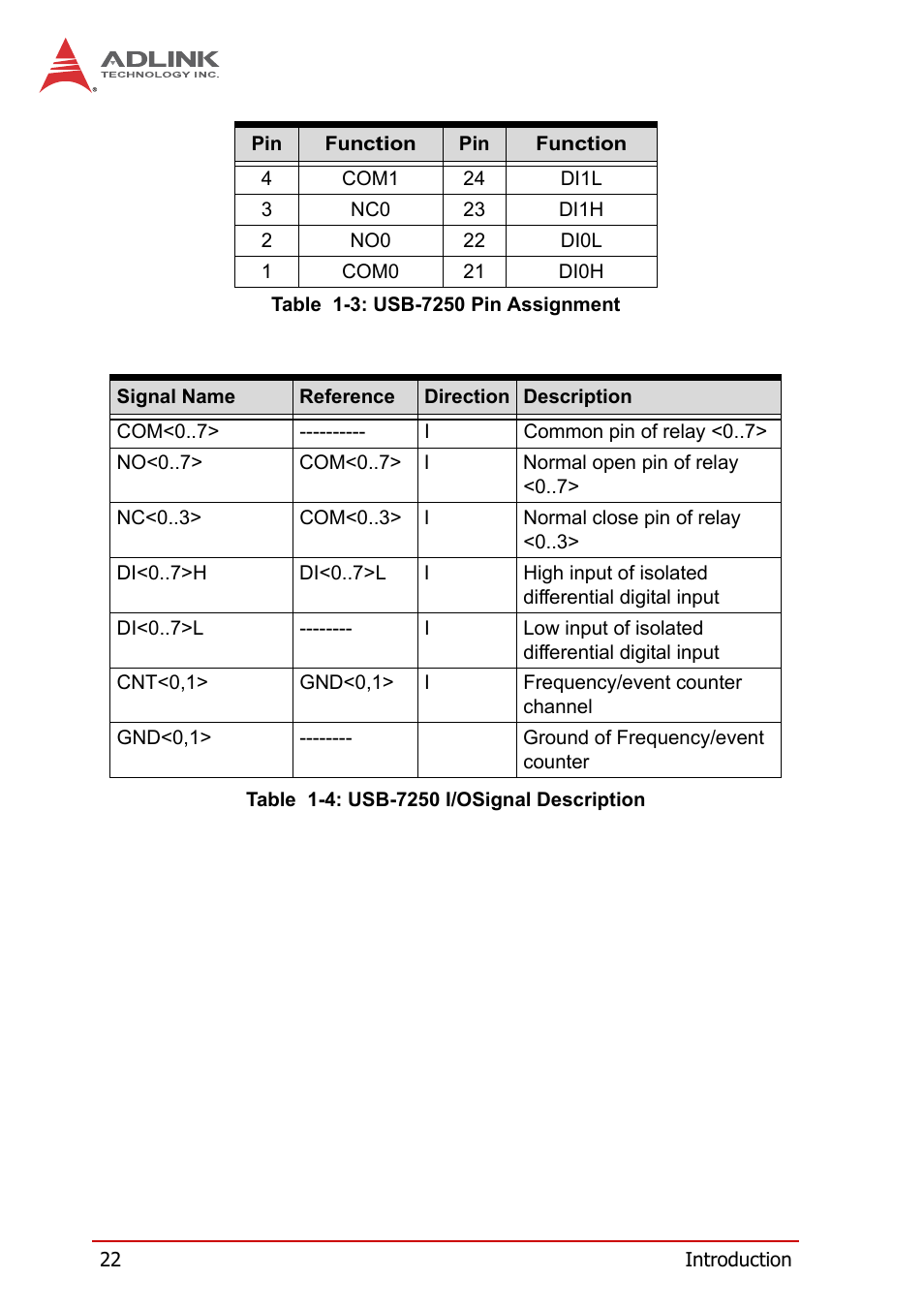 ADLINK
TECHNOLOGY INC.

| Pin | Function | Pin | Function |
|---|---|---|---|
| 4 | COM1 | 24 | DI1L |
| 3 | NC0 | 23 | DI1H |
| 2 | NO0 | 22 | DI0L |
| 1 | COM0 | 21 | DI0H |

Table 1-3: USB-7250 Pin Assignment

| Signal Name | Reference | Direction | Description |
|---|---|---|---|
| COM<0..7> | ---------- | I | Common pin of relay <0..7> |
| NO<0..7> | COM<0..7> | I | Normal open pin of relay <0..7> |
| NC<0..3> | COM<0..3> | I | Normal close pin of relay <0..3> |
| DI<0..7>H | DI<0..7>L | I | High input of isolated differential digital input |
| DI<0..7>L | -------- | I | Low input of isolated differential digital input |
| CNT<0,1> | GND<0,1> | I | Frequency/event counter channel |
| GND<0,1> | -------- | | Ground of Frequency/event counter |

Table 1-4: USB-7250 I/OSignal Description

22 Introduction